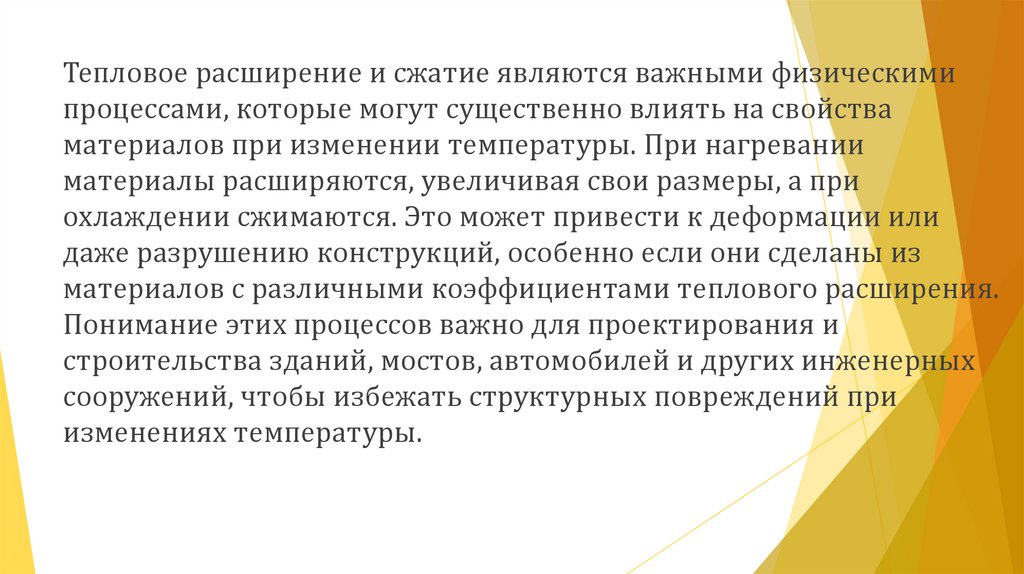 Тепловое расширение и сжатие являются важными физическими процессами, которые могут существенно влиять на свойства материалов при изменении температуры. При нагревании материалы расширяются, увеличивая свои размеры, а при охлаждении сжимаются. Это может привести к деформации или даже разрушению конструкций, особенно если они сделаны из материалов с различными коэффициентами теплового расширения. Понимание этих процессов важно для проектирования и строительства зданий, мостов, автомобилей и других инженерных сооружений, чтобы избежать структурных повреждений при изменениях температуры.